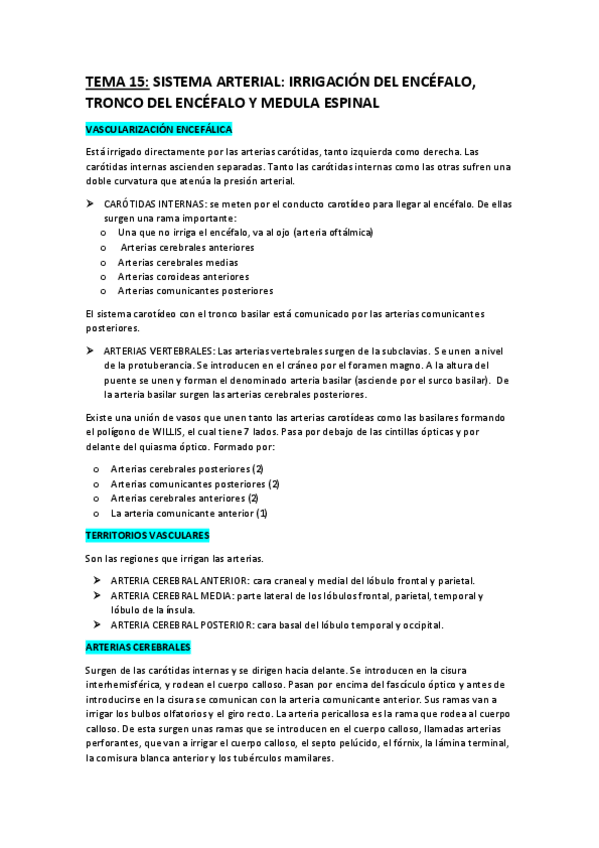 TEMA 15: SISTEMA ARTERIAL: IRRIGACIÓN DEL ENCÉFALO, TRONCO DEL ENCÉFALO Y MEDULA ESPINAL

VASCULARIZACIÓN ENCEFÁLICA

Está irrigado directamente por las arterias carótidas, tanto izquierda como derecha. Las carótidas internas ascienden separadas. Tanto las carótidas internas como las otras sufren una doble curvatura que atenúa la presión arterial.

➤ CARÓTIDAS INTERNAS: se meten por el conducto carotídeo para llegar al encéfalo. De ellas surgen una rama importante:
o Una que no irriga el encéfalo, va al ojo (arteria oftálmica)
o Arterias cerebrales anteriores
o Arterias cerebrales medias
o Arterias coroideas anteriores
o Arterias comunicantes posteriores

El sistema carotídeo con el tronco basilar está comunicado por las arterias comunicantes posteriores.

➤ ARTERIAS VERTEBRALES: Las arterias vertebrales surgen de la subclavias. Se unen a nivel de la protuberancia. Se introducen en el cráneo por el foramen magno. A la altura del puente se unen y forman el denominado arteria basilar (asciende por el surco basilar). De la arteria basilar surgen las arterias cerebrales posteriores.

Existe una unión de vasos que unen tanto las arterias carotídeas como las basilares formando el polígono de WILLIS, el cual tiene 7 lados. Pasa por debajo de las cintillas ópticas y por delante del quiasma óptico. Formado por:

o Arterias cerebrales posteriores (2)
o Arterias comunicantes posteriores (2)
o Arterias cerebrales anteriores (2)
o La arteria comunicante anterior (1)

TERRITORIOS VASCULARES

Son las regiones que irrigan las arterias.

➤ ARTERIA CEREBRAL ANTERIOR: cara craneal y medial del lóbulo frontal y parietal.
➤ ARTERIA CEREBRAL MEDIA: parte lateral de los lóbulos frontal, parietal, temporal y lóbulo de la ínsula.
➤ ARTERIA CEREBRAL POSTERIOR: cara basal del lóbulo temporal y occipital.

ARTERIAS CEREBRALES

Surgen de las carótidas internas y se dirigen hacia delante. Se introducen en la cisura interhemisférica, y rodean el cuerpo calloso. Pasan por encima del fascículo óptico y antes de introducirse en la cisura se comunican con la arteria comunicante anterior. Sus ramas van a irrigar los bulbos olfatorios y el giro recto. La arteria pericallosa es la rama que rodea al cuerpo calloso. De esta surgen unas ramas que se introducen en el cuerpo calloso, llamadas arterias perforantes, que van a irrigar el cuerpo calloso, el septo pelúcido, el fórnix, la lámina terminal, la comisura blanca anterior y los tubérculos mamilares.